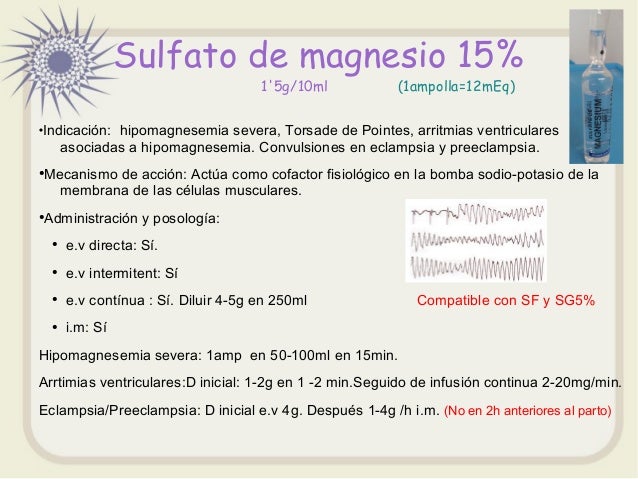 Sulfato de magnesio 15%

1'5g/10ml (1ampolla=12mEq)

MAGNESIUM

•Indicación: hipomagnesemia severa, Torsade de Pointes, arritmias ventriculares asociadas a hipomagnesemia. Convulsiones en eclampsia y preeclampsia.

•Mecanismo de acción: Actúa como cofactor fisiológico en la bomba sodio-potasio de la membrana de las células musculares.

•Administración y posología:

• e.v directa: Sí.

• e.v intermitent: Sí

• e.v contínua : Sí. Diluir 4-5g en 250ml

Compatible con SF y SG5%

• i.m: Sí

Hipomagnesemia severa: 1amp en 50-100ml en 15min.

Arrtimias ventriculares:D inicial: 1-2g en 1 -2 min.Seguido de infusión continua 2-20mg/min.

Eclampsia/Preeclampsia: D inicial e.v 4g. Después 1-4g /h i.m. (No en 2h anteriores al parto)